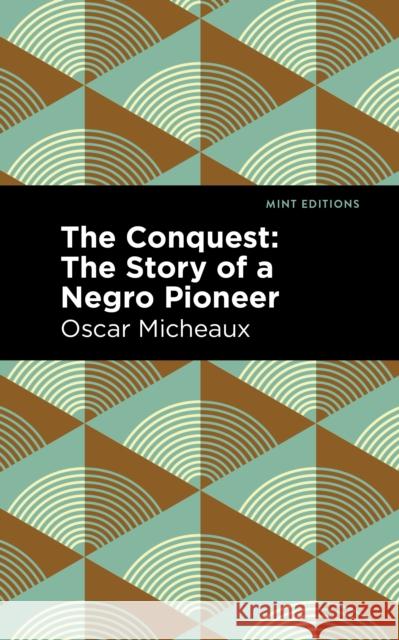 MINT EDITIONS

The Conquest: The Story of a Negro Pioneer

Oscar Micheaux